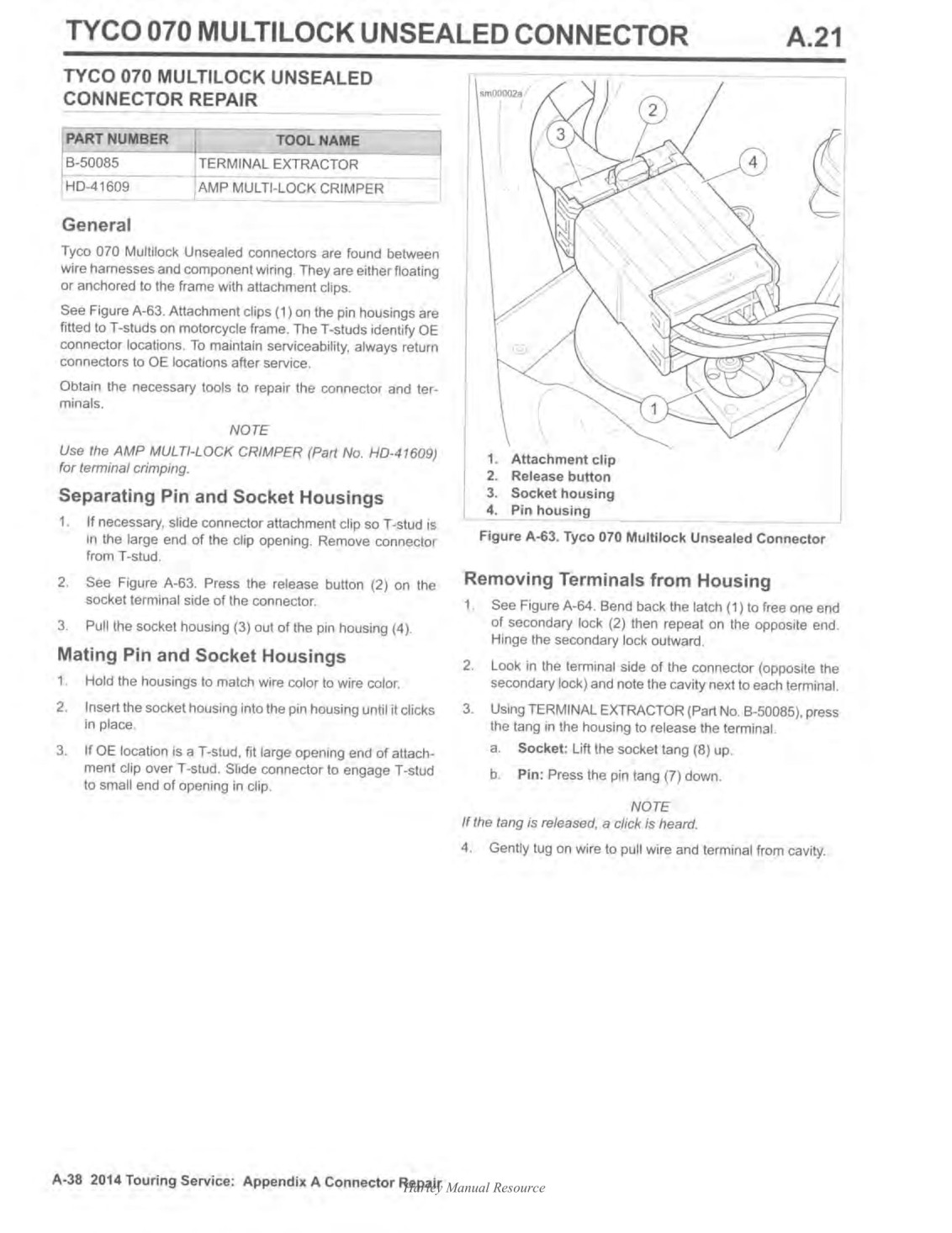 TYCO 070 MULTILOCK UNSEALED CONNECTOR A.21

TYCO 070 MULTILOCK UNSEALED CONNECTOR REPAIR

| PART NUMBER | TOOL NAME |
|---|---|
| B-50085 | TERMINAL EXTRACTOR |
| HD-41609 | AMP MULTI-LOCK CRIMPER |

General

Tyco 070 Multilock Unsealed connectors are found between wire harnesses and component wiring. They are either floating or anchored to the frame with attachment clips.

See Figure A-63. Attachment clips (1) on the pin housings are fitted to T-studs on motorcycle frame. The T-studs identify OE connector locations. To maintain serviceability, always return connectors to OE locations after service.

Obtain the necessary tools to repair the connector and terminals.

NOTE

Use the AMP MULTI-LOCK CRIMPER (Part No. HD-41609) for terminal crimping.

Separating Pin and Socket Housings

1. If necessary, slide connector attachment clip so T-stud is in the large end of the clip opening. Remove connector from T-stud.

2. See Figure A-63. Press the release button (2) on the socket terminal side of the connector.

3. Pull the socket housing (3) out of the pin housing (4).

Mating Pin and Socket Housings

1. Hold the housings to match wire color to wire color.

2. Insert the socket housing into the pin housing until it clicks in place.

3. If OE location is a T-stud, fit large opening end of attachment clip over T-stud. Slide connector to engage T-stud to small end of opening in clip.

sm00002a

2
3
4
1

1. Attachment clip
2. Release button
3. Socket housing
4. Pin housing

Figure A-63. Tyco 070 Multilock Unsealed Connector

Removing Terminals from Housing

1. See Figure A-64. Bend back the latch (1) to free one end of secondary lock (2) then repeat on the opposite end. Hinge the secondary lock outward.

2. Look in the terminal side of the connector (opposite the secondary lock) and note the cavity next to each terminal.

3. Using TERMINAL EXTRACTOR (Part No. B-50085), press the tang in the housing to release the terminal.

a. Socket: Lift the socket tang (8) up.

b. Pin: Press the pin tang (7) down.

NOTE

If the tang is released, a click is heard.

4. Gently tug on wire to pull wire and terminal from cavity.

A-38 2014 Touring Service: Appendix A Connector Repair

Harley Manual Resource